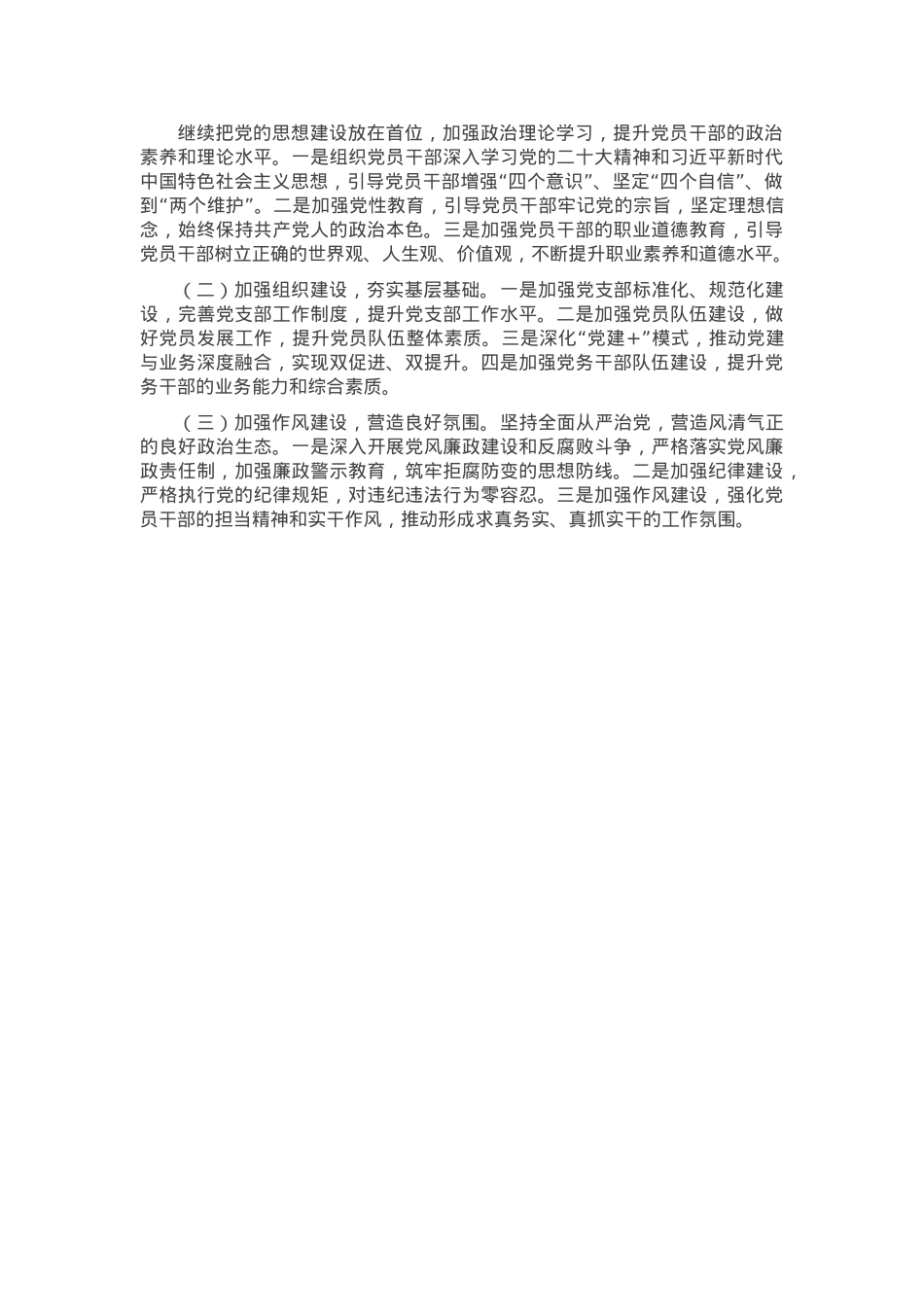 继续把党的思想建设放在首位，加强政治理论学习，提升党员干部的政治素养和理论水平。一是组织党员干部深入学习党的二十大精神和习近平新时代中国特色社会主义思想，引导党员干部增强“四个意识”、坚定“四个自信”、做到“两个维护”。二是加强党性教育，引导党员干部牢记党的宗旨，坚定理想信念，始终保持共产党人的政治本色。三是加强党员干部的职业道德教育，引导党员干部树立正确的世界观、人生观、价值观，不断提升职业素养和道德水平。

（二）加强组织建设，夯实基层基础。一是加强党支部标准化、规范化建设，完善党支部工作制度，提升党支部工作水平。二是加强党员队伍建设，做好党员发展工作，提升党员队伍整体素质。三是深化“党建＋”模式，推动党建与业务深度融合，实现双促进、双提升。四是加强党务干部队伍建设，提升党务干部的业务能力和综合素质。

（三）加强作风建设，营造良好氛围。坚持全面从严治党，营造风清气正的良好政治生态。一是深入开展党风廉政建设和反腐败斗争，严格落实党风廉政责任制，加强廉政警示教育，筑牢拒腐防变的思想防线。二是加强纪律建设，严格执行党的纪律规矩，对违纪违法行为零容忍。三是加强作风建设，强化党员干部的担当精神和实干作风，推动形成求真务实、真抓实干的工作氛围。